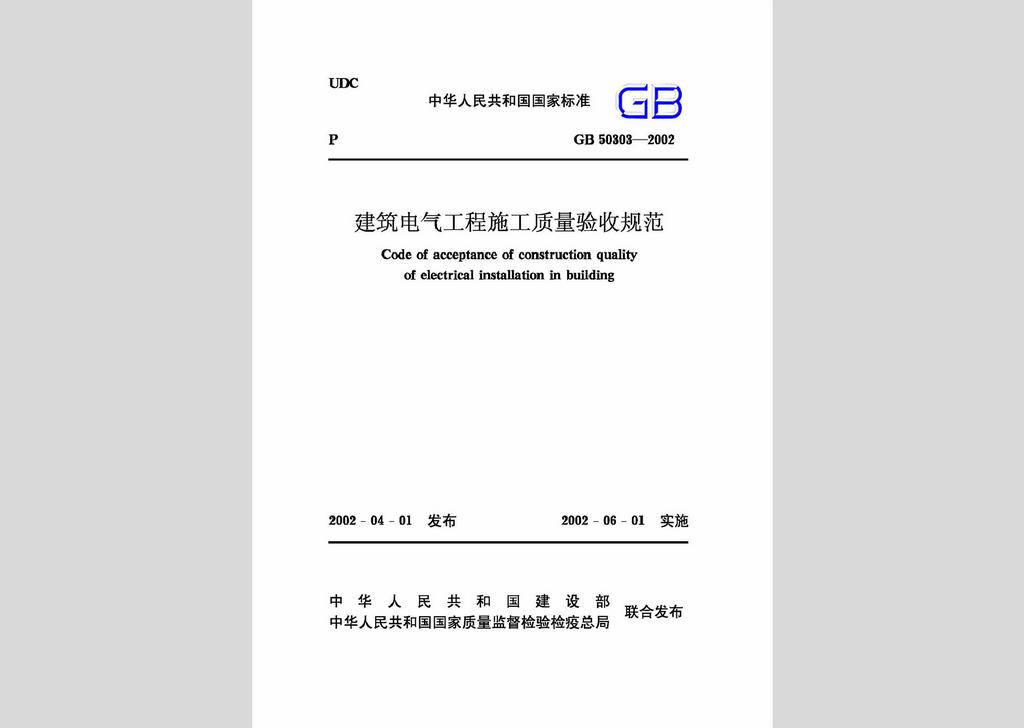 UDC

中华人民共和国国家标准 GB

P GB 50303—2002

建筑电气工程施工质量验收规范

Code of acceptance of construction quality of electrical installation in building

2002 - 04 - 01 发布 2002 - 06 - 01 实施

中华人民共和国建设部
中华人民共和国国家质量监督检验检疫总局
联合发布